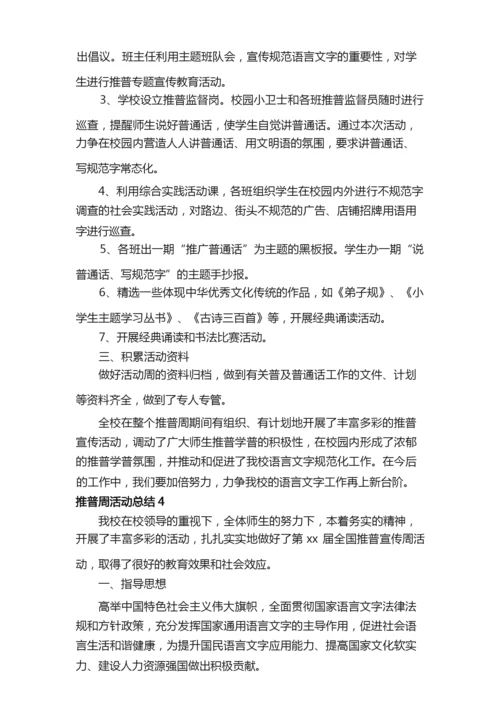 出倡议。班主任利用主题班队会，宣传规范语言文字的重要性，对学生进行推普专题宣传教育活动。

3、学校设立推普监督岗。校园小卫士和各班推普监督员随时进行巡查，提醒师生说好普通话，使学生自觉讲普通话。通过本次活动，力争在校园内营造人人讲普通话、用文明语的氛围，要求讲普通话、写规范字常态化。

4、利用综合实践活动课，各班组织学生在校园内外进行不规范字调查的社会实践活动，对路边、街头不规范的广告、店铺招牌用语用字进行巡查。

5、各班出一期“推广普通话”为主题的黑板报。学生办一期“说普通话、写规范字”的主题手抄报。

6、精选一些体现中华优秀文化传统的作品，如《弟子规》、《小学生主题学习丛书》、《古诗三百首》等，开展经典诵读活动。

7、开展经典诵读和书法比赛活动。

三、积累活动资料

做好活动周的资料归档，做到有关普及普通话工作的文件、计划等资料齐全，做到了专人专管。

全校在整个推普周期间有组织、有计划地开展了丰富多彩的推普宣传活动，调动了广大师生推普学普的积极性，在校园内形成了浓郁的推普学普氛围，并推动和促进了我校语言文字规范化工作。在今后的工作中，我们要加倍努力，力争我校的语言文字工作再上新台阶。

推普周活动总结 4

我校在校领导的重视下，全体师生的努力下，本着务实的精神，开展了丰富多彩的活动，扎扎实实地做好了第 xx 届全国推普宣传周活动，取得了很好的教育效果和社会效应。

一、指导思想

高举中国特色社会主义伟大旗帜，全面贯彻国家语言文字法律法规和方针政策，充分发挥国家通用语言文字的主导作用，促进社会语言生活和谐健康，为提升国民语言文字应用能力、提高国家文化软实力、建设人力资源强国做出积极贡献。